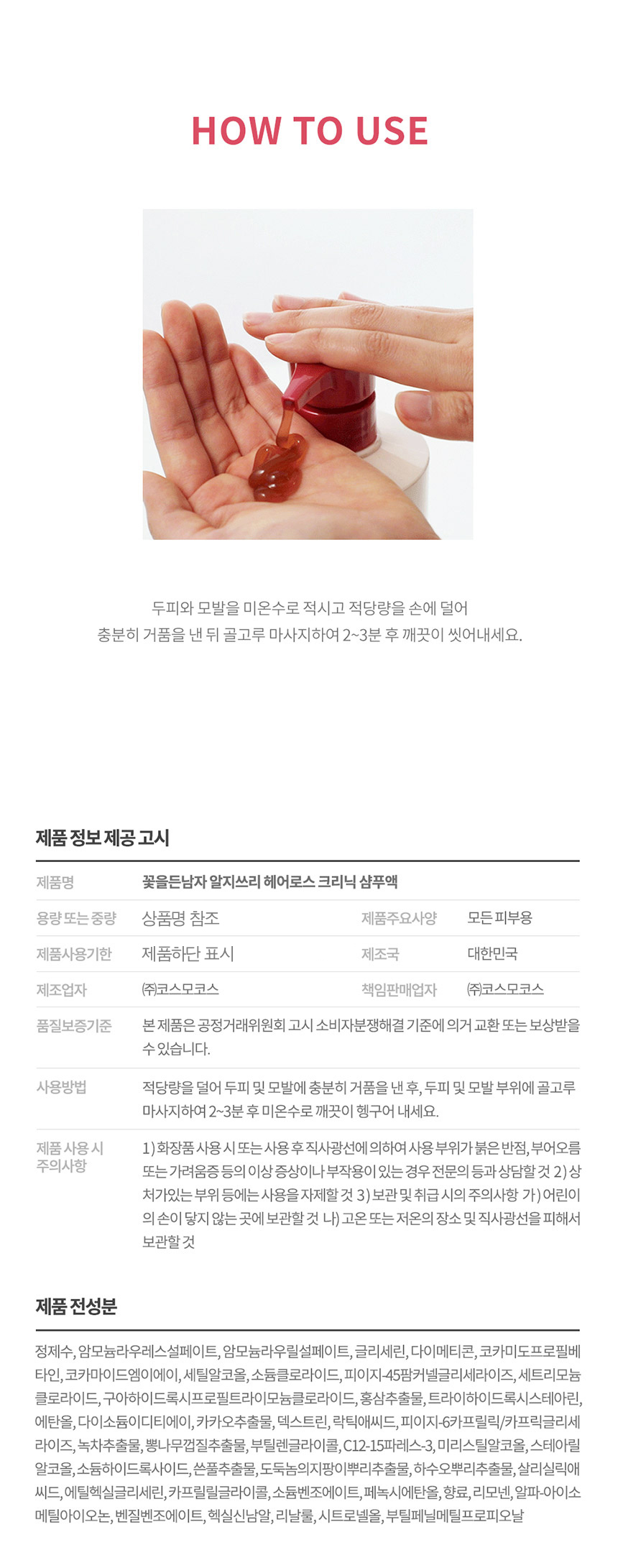 HOW TO USE

두피와 모발을 미온수로 적시고 적당량을 손에 덜어
충분히 거품을 낸 뒤 골고루 마사지하여 2~3분 후 깨끗이 씻어내세요.

제품 정보 제공 고시

제품명
꽃을든남자 알지쓰리 헤어로스 크리닉 샴푸액

용량 또는 중량
상품명 참조
제품주요사양
모든 피부용

제품사용기한
제품하단 표시
제조국
대한민국

제조업자
㈜코스모코스
책임판매업자
㈜코스모코스

품질보증기준
본 제품은 공정거래위원회 고시 소비자분쟁해결 기준에 의거 교환 또는 보상받을 수 있습니다.

사용방법
적당량을 덜어 두피 및 모발에 충분히 거품을 낸 후, 두피 및 모발 부위에 골고루 마사지하여 2~3분 후 미온수로 깨끗이 헹구어 내세요.

제품 사용 시 주의사항
1) 화장품 사용 시 또는 사용 후 직사광선에 의하여 사용 부위가 붉은 반점, 부어오름 또는 가려움증 등의 이상 증상이나 부작용이 있는 경우 전문의 등과 상담할 것 2) 상처가있는 부위 등에는 사용을 자제할 것 3) 보관 및 취급 시의 주의사항 가) 어린이의 손이 닿지 않는 곳에 보관할 것 나) 고온 또는 저온의 장소 및 직사광선을 피해서 보관할 것

제품 전성분

정제수, 암모늄라우레스설페이트, 암모늄라우릴설페이트, 글리세린, 다이메티콘, 코카미도프로필베타인, 코카마이드엠이에이, 세틸알코올, 소듐클로라이드, 피이지-45팜커넬글리세라이즈, 세트리모늄클로라이드, 구아하이드록시프로필트라이모늄클로라이드, 홍삼추출물, 트라이하이드록시스테아린, 에탄올, 다이소듐이디티에이, 카카오추출물, 덱스트린, 락틱애씨드, 피이지-6카프릴릭/카프릭글리세라이즈, 녹차추출물, 뽕나무껍질추출물, 부틸렌글라이콜, C12-15파레스-3, 미리스틸알코올, 스테아릴알코올, 소듐하이드록사이드, 쓴풀추출물, 도둑놈의지팡이뿌리추출물, 하수오뿌리추출물, 살리실릭애씨드, 에틸헥실글리세린, 카프릴릴글라이콜, 소듐벤조에이트, 페녹시에탄올, 향료, 리모넨, 알파-아이소메틸아이오논, 벤질벤조에이트, 헥실신남알, 리날룰, 시트로넬올, 부틸페닐메틸프로피오날